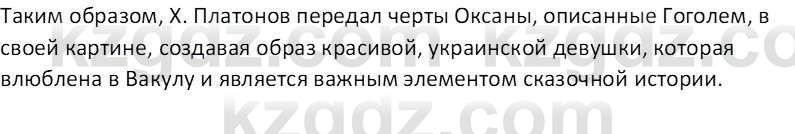 Таким образом, Х. Платонов передал черты Оксаны, описанные Гоголем, в своей картине, создавая образ красивой, украинской девушки, которая влюблена в Вакулу и является важным элементом сказочной истории.

kzgdz.com kzgdz.co

kzgdz.com